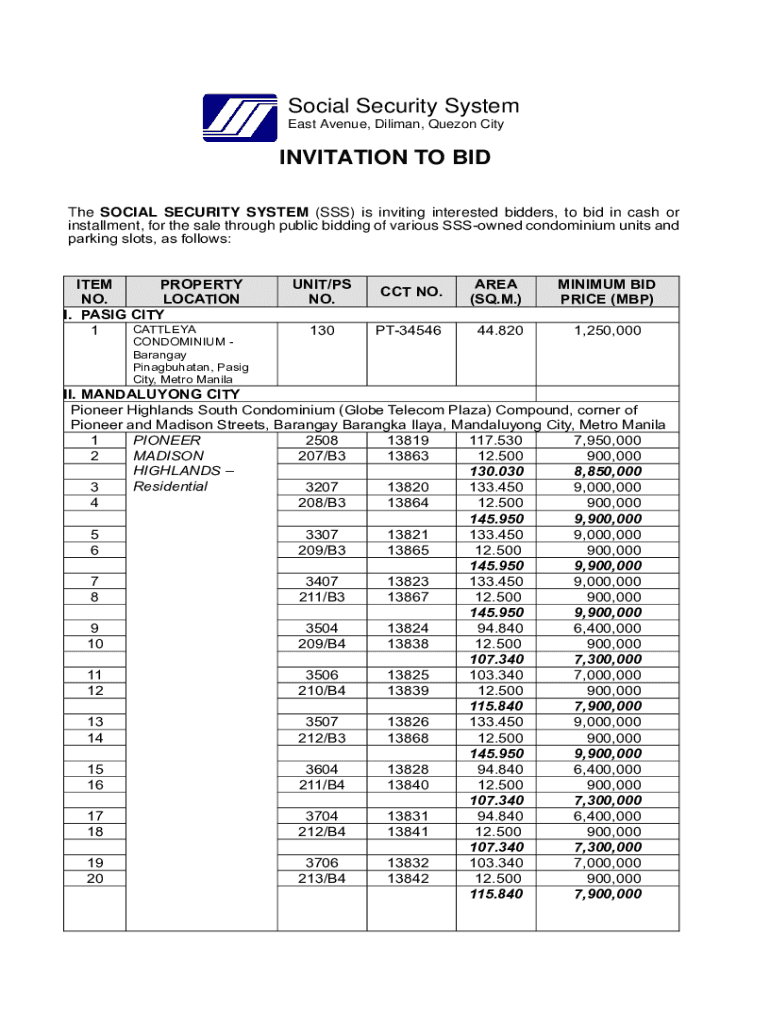 Social Security System
East Avenue, Diliman, Quezon City

INVITATION TO BID

The SOCIAL SECURITY SYSTEM (SSS) is inviting interested bidders, to bid in cash or installment, for the sale through public bidding of various SSS-owned condominium units and parking slots, as follows:

| ITEM NO. | PROPERTY LOCATION | UNIT/PS NO. | CCT NO. | AREA (SQ.M.) | MINIMUM BID PRICE (MBP) |
|---|---|---|---|---|---|
| I. PASIG CITY | | | | | |
| 1 | CATTLEYA CONDOMINIUM - Barangay Pinagbuhatan, Pasig City, Metro Manila | 130 | PT-34546 | 44.820 | 1,250,000 |
| II. MANDALUYONG CITY | | | | | |
| Pioneer Highlands South Condominium (Globe Telecom Plaza) Compound, corner of Pioneer and Madison Streets, Barangay Barangka Ilaya, Mandaluyong City, Metro Manila | | | | | |
| 1 | PIONEER MADISON HIGHLANDS – Residential | 2508 | 13819 | 117.530 | 7,950,000 |
| 2 | | 207/B3 | 13863 | 12.500 | 900,000 |
| | | | | 130.030 | 8,850,000 |
| 3 | | 3207 | 13820 | 133.450 | 9,000,000 |
| 4 | | 208/B3 | 13864 | 12.500 | 900,000 |
| | | | | 145.950 | 9,900,000 |
| 5 | | 3307 | 13821 | 133.450 | 9,000,000 |
| 6 | | 209/B3 | 13865 | 12.500 | 900,000 |
| | | | | 145.950 | 9,900,000 |
| 7 | | 3407 | 13823 | 133.450 | 9,000,000 |
| 8 | | 211/B3 | 13867 | 12.500 | 900,000 |
| | | | | 145.950 | 9,900,000 |
| 9 | | 3504 | 13824 | 94.840 | 6,400,000 |
| 10 | | 209/B4 | 13838 | 12.500 | 900,000 |
| | | | | 107.340 | 7,300,000 |
| 11 | | 3506 | 13825 | 103.340 | 7,000,000 |
| 12 | | 210/B4 | 13839 | 12.500 | 900,000 |
| | | | | 115.840 | 7,900,000 |
| 13 | | 3507 | 13826 | 133.450 | 9,000,000 |
| 14 | | 212/B3 | 13868 | 12.500 | 900,000 |
| | | | | 145.950 | 9,900,000 |
| 15 | | 3604 | 13828 | 94.840 | 6,400,000 |
| 16 | | 211/B4 | 13840 | 12.500 | 900,000 |
| | | | | 107.340 | 7,300,000 |
| 17 | | 3704 | 13831 | 94.840 | 6,400,000 |
| 18 | | 212/B4 | 13841 | 12.500 | 900,000 |
| | | | | 107.340 | 7,300,000 |
| 19 | | 3706 | 13832 | 103.340 | 7,000,000 |
| 20 | | 213/B4 | 13842 | 12.500 | 900,000 |
| | | | | 115.840 | 7,900,000 |